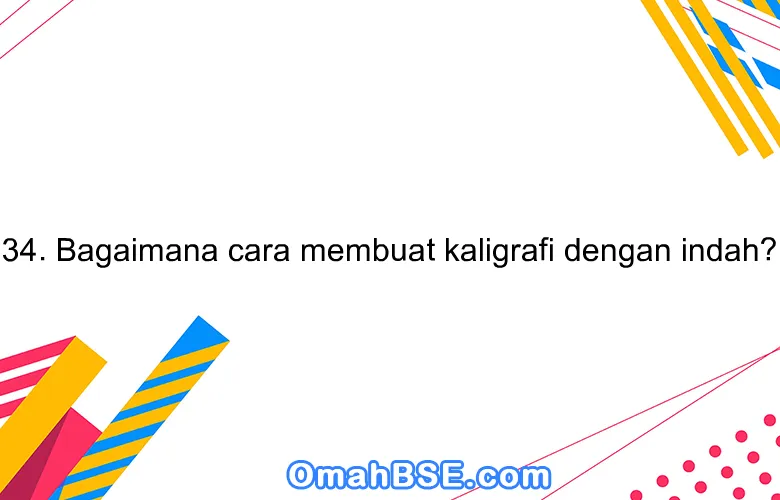 34. Bagaimana cara membuat kaligrafi dengan indah?

OmahBSE.com